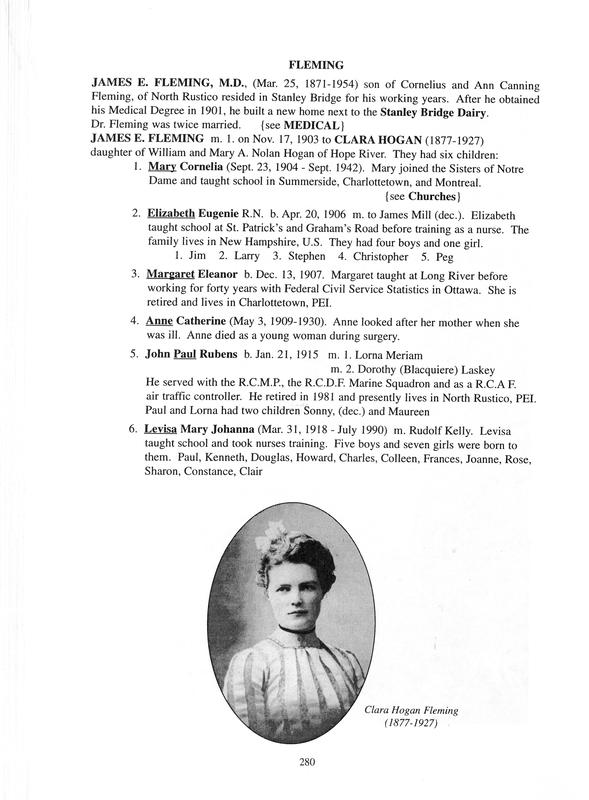 FLEMING

JAMES E. FLEMING, M.D., (Mar. 25, 1871-1954) son of Cornelius and Ann Canning Fleming, of North Rustico resided in Stanley Bridge for his working years. After he obtained his Medical Degree in 1901, he built a new home next to the Stanley Bridge Dairy. Dr. Fleming was twice married. {see MEDICAL}
JAMES E. FLEMING m. 1. on Nov. 17, 1903 to CLARA HOGAN (1877-1927) daughter of William and Mary A. Nolan Hogan of Hope River. They had six children:

1. Mary Cornelia (Sept. 23, 1904 - Sept. 1942). Mary joined the Sisters of Notre Dame and taught school in Summerside, Charlottetown, and Montreal. {see Churches}

2. Elizabeth Eugenie R.N. b. Apr. 20, 1906 m. to James Mill (dec.). Elizabeth taught school at St. Patrick's and Graham's Road before training as a nurse. The family lives in New Hampshire, U.S. They had four boys and one girl.
1. Jim 2. Larry 3. Stephen 4. Christopher 5. Peg

3. Margaret Eleanor b. Dec. 13, 1907. Margaret taught at Long River before working for forty years with Federal Civil Service Statistics in Ottawa. She is retired and lives in Charlottetown, PEI.

4. Anne Catherine (May 3, 1909-1930). Anne looked after her mother when she was ill. Anne died as a young woman during surgery.

5. John Paul Rubens b. Jan. 21, 1915 m. 1. Lorna Meriam
m. 2. Dorothy (Blacquiere) Laskey
He served with the R.C.M.P., the R.C.D.F. Marine Squadron and as a R.C.A F. air traffic controller. He retired in 1981 and presently lives in North Rustico, PEI. Paul and Lorna had two children Sonny, (dec.) and Maureen

6. Levisa Mary Johanna (Mar. 31, 1918 - July 1990) m. Rudolf Kelly. Levisa taught school and took nurses training. Five boys and seven girls were born to them. Paul, Kenneth, Douglas, Howard, Charles, Colleen, Frances, Joanne, Rose, Sharon, Constance, Clair

Clara Hogan Fleming
(1877-1927)

280